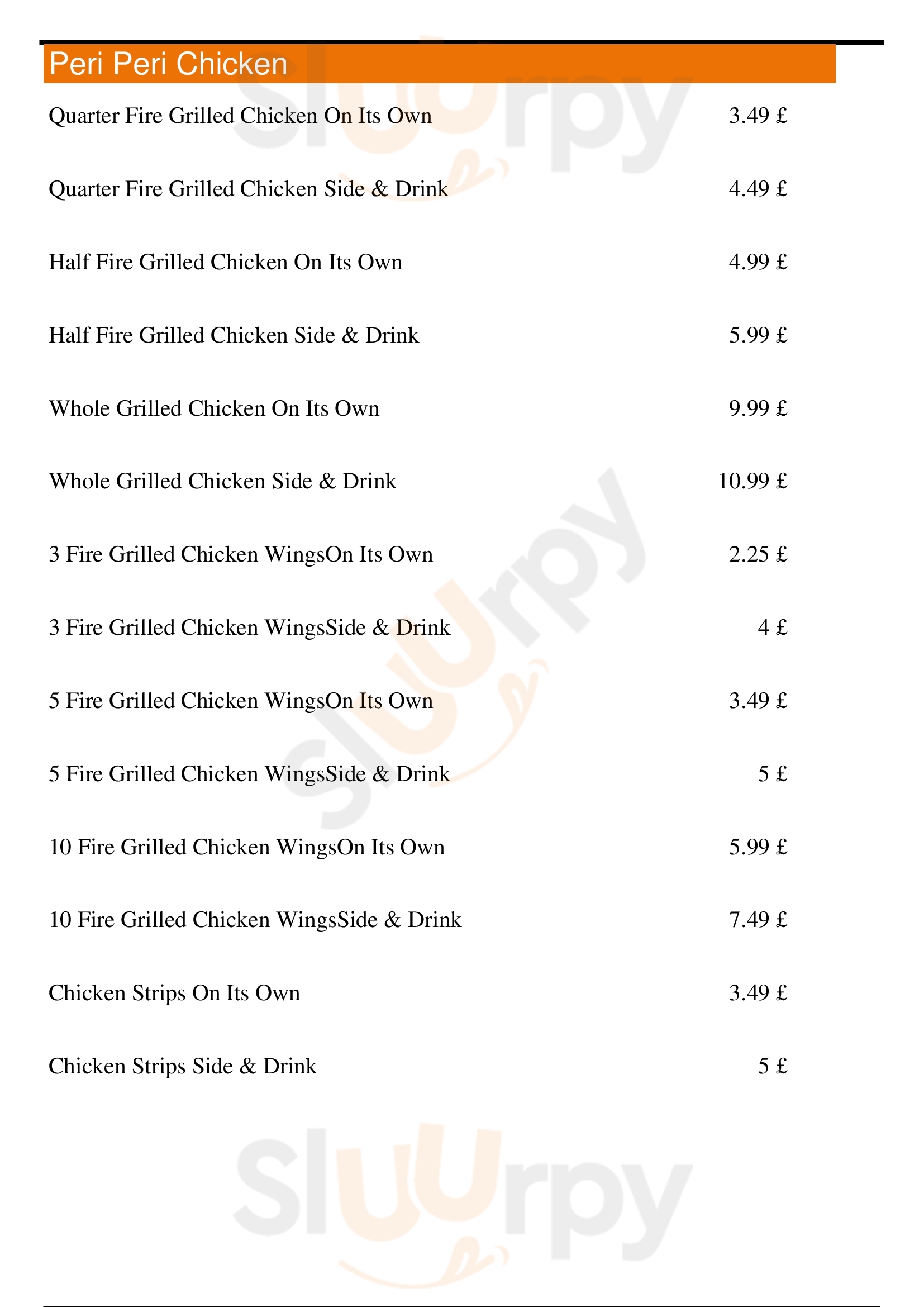 Peri Peri Chicken

Quarter Fire Grilled Chicken On Its Own 3.49 £

Quarter Fire Grilled Chicken Side & Drink 4.49 £

Half Fire Grilled Chicken On Its Own 4.99 £

Half Fire Grilled Chicken Side & Drink 5.99 £

Whole Grilled Chicken On Its Own 9.99 £

Whole Grilled Chicken Side & Drink 10.99 £

3 Fire Grilled Chicken WingsOn Its Own 2.25 £

3 Fire Grilled Chicken WingsSide & Drink 4 £

5 Fire Grilled Chicken WingsOn Its Own 3.49 £

5 Fire Grilled Chicken WingsSide & Drink 5 £

10 Fire Grilled Chicken WingsOn Its Own 5.99 £

10 Fire Grilled Chicken WingsSide & Drink 7.49 £

Chicken Strips On Its Own 3.49 £

Chicken Strips Side & Drink 5 £

Sluurpy